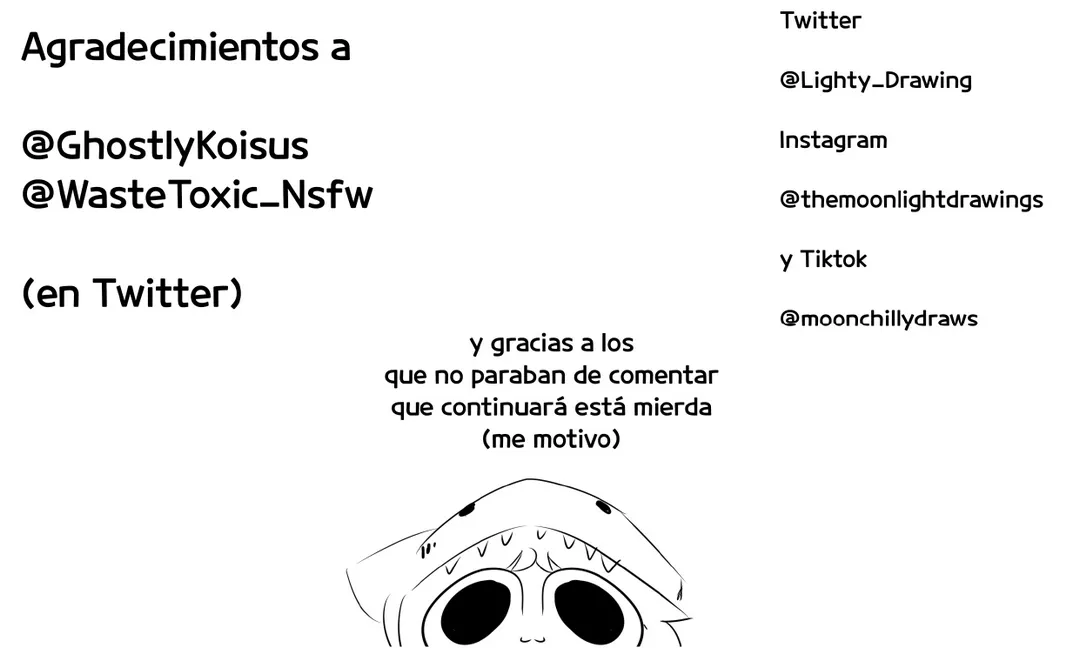 Agradecimientos a

@GhostlyKoisus
@WasteToxic_Nsfw

(en Twitter)

Twitter

@Lighty_Drawing

Instagram

@themoonlightdrawings

y Tiktok

@moonchillydraws

y gracias a los que no paraban de comentar que continuará está mierda (me motivo)